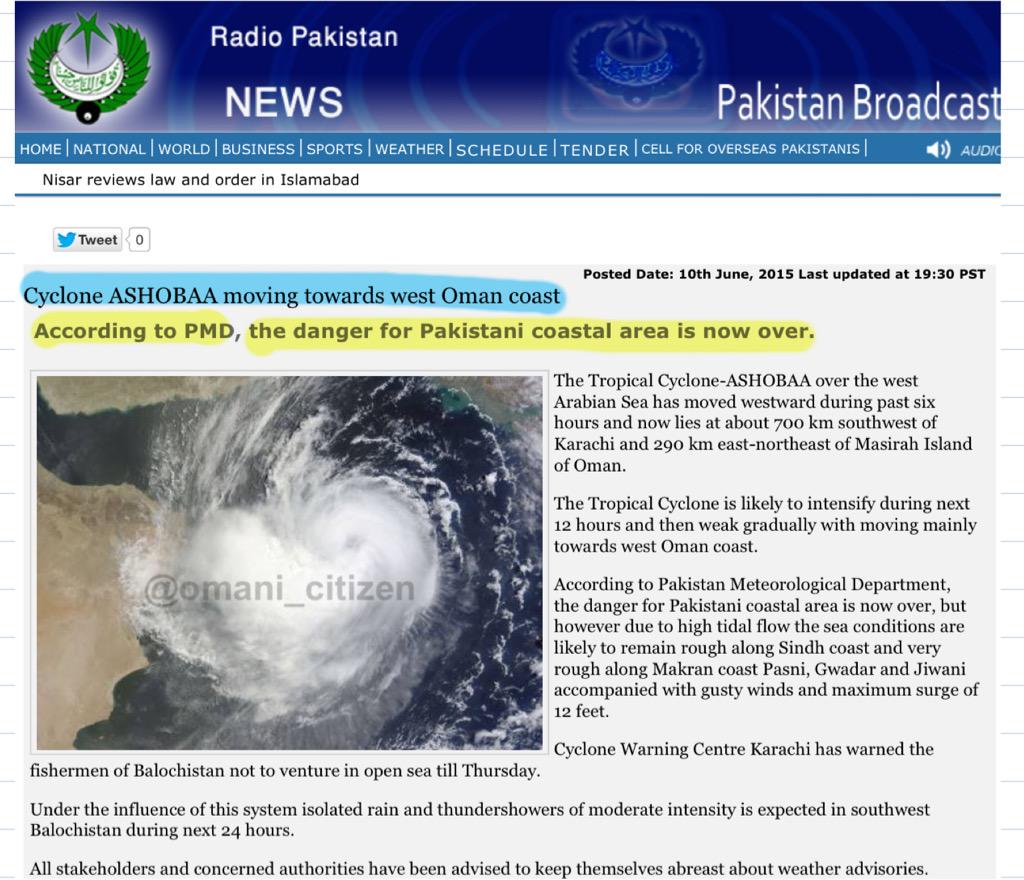 Radio Pakistan
NEWS
Pakistan Broadcast

HOME | NATIONAL | WORLD | BUSINESS | SPORTS | WEATHER | SCHEDULE | TENDER | CELL FOR OVERSEAS PAKISTANIS | AUDIO

Nisar reviews law and order in Islamabad

Tweet 0

Posted Date: 10th June, 2015 Last updated at 19:30 PST

Cyclone ASHOBAA moving towards west Oman coast

According to PMD, the danger for Pakistani coastal area is now over.

@omani_citizen

The Tropical Cyclone-ASHOBAA over the west Arabian Sea has moved westward during past six hours and now lies at about 700 km southwest of Karachi and 290 km east-northeast of Masirah Island of Oman.

The Tropical Cyclone is likely to intensify during next 12 hours and then weak gradually with moving mainly towards west Oman coast.

According to Pakistan Meteorological Department, the danger for Pakistani coastal area is now over, but however due to high tidal flow the sea conditions are likely to remain rough along Sindh coast and very rough along Makran coast Pasni, Gwadar and Jiwani accompanied with gusty winds and maximum surge of 12 feet.

Cyclone Warning Centre Karachi has warned the fishermen of Balochistan not to venture in open sea till Thursday.

Under the influence of this system isolated rain and thundershowers of moderate intensity is expected in southwest Balochistan during next 24 hours.

All stakeholders and concerned authorities have been advised to keep themselves abreast about weather advisories.